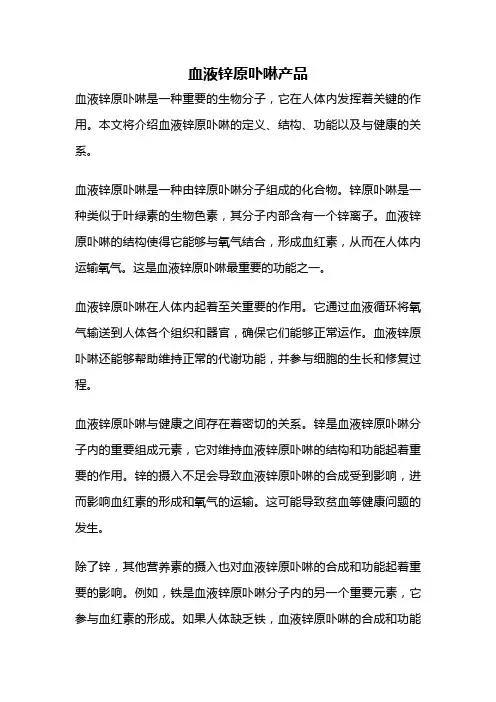 血液锌原卟啉产品

血液锌原卟啉是一种重要的生物分子，它在人体内发挥着关键的作用。本文将介绍血液锌原卟啉的定义、结构、功能以及与健康的关系。

血液锌原卟啉是一种由锌原卟啉分子组成的化合物。锌原卟啉是一种类似于叶绿素的生物色素，其分子内部含有一个锌离子。血液锌原卟啉的结构使得它能够与氧气结合，形成血红素，从而在人体内运输氧气。这是血液锌原卟啉最重要的功能之一。

血液锌原卟啉在人体内起着至关重要的作用。它通过血液循环将氧气输送到人体各个组织和器官，确保它们能够正常运作。血液锌原卟啉还能够帮助维持正常的代谢功能，并参与细胞的生长和修复过程。

血液锌原卟啉与健康之间存在着密切的关系。锌是血液锌原卟啉分子内的重要组成元素，它对维持血液锌原卟啉的结构和功能起着重要的作用。锌的摄入不足会导致血液锌原卟啉的合成受到影响，进而影响血红素的形成和氧气的运输。这可能导致贫血等健康问题的发生。

除了锌，其他营养素的摄入也对血液锌原卟啉的合成和功能起着重要的影响。例如，铁是血液锌原卟啉分子内的另一个重要元素，它参与血红素的形成。如果人体缺乏铁，血液锌原卟啉的合成和功能